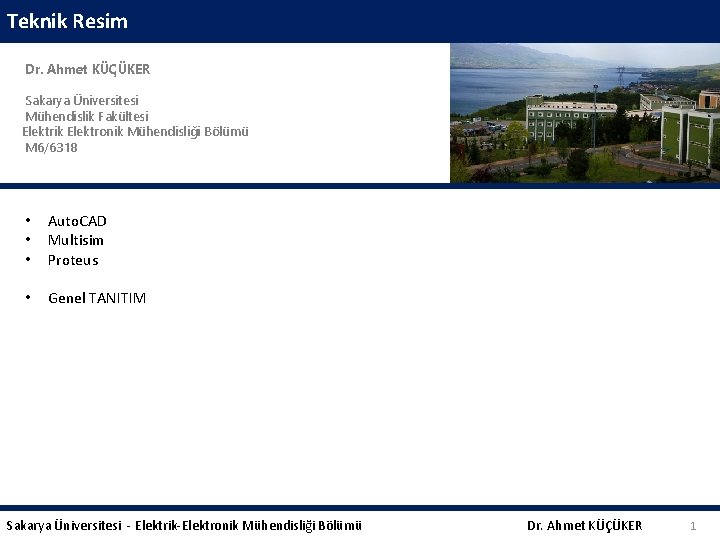 Teknik Resim

Dr. Ahmet KÜÇÜKER

Sakarya Üniversitesi
Mühendislik Fakültesi
Elektrik Elektronik Mühendisliği Bölümü
M6/6318

• AutoCAD
• Multisim
• Proteus

• Genel TANITIM

Sakarya Üniversitesi - Elektrik-Elektronik Mühendisliği Bölümü Dr. Ahmet KÜÇÜKER 1